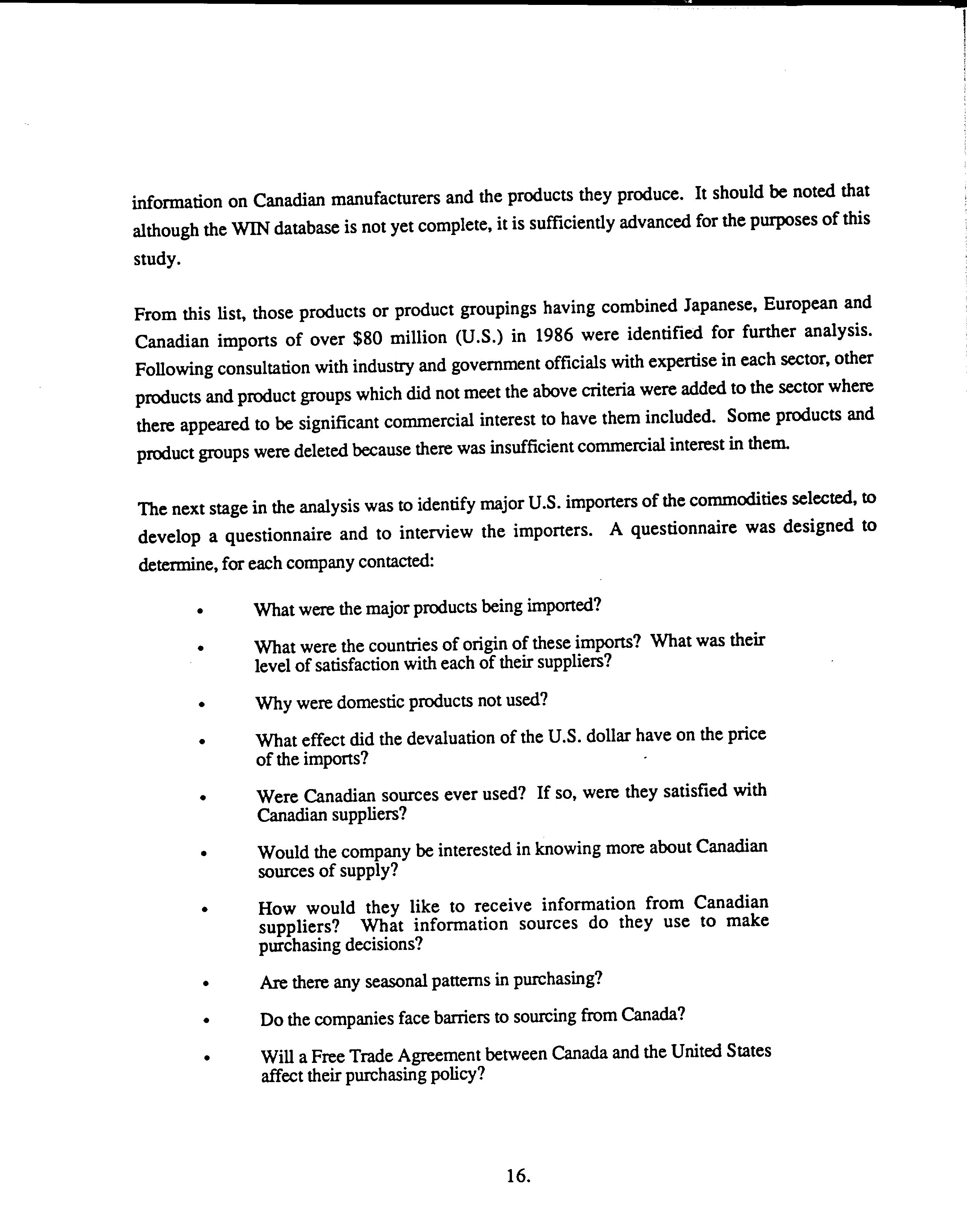 information on Canadian manufacturers and the products they produce. It should be noted that although the WIN database is not yet complete, it is sufficiently advanced for the purposes of this study.

From this list, those products or product groupings having combined Japanese, European and Canadian imports of over \$80 million (U.S.) in 1986 were identified for further analysis. Following consultation with industry and government officials with expertise in each sector, other products and product groups which did not meet the above criteria were added to the sector where there appeared to be significant commercial interest to have them included. Some products and product groups were deleted because there was insufficient commercial interest in them.

The next stage in the analysis was to identify major U.S. importers of the commodities selected, to develop a questionnaire and to interview the importers. A questionnaire was designed to determine, for each company contacted:

• What were the major products being imported?

• What were the countries of origin of these imports? What was their level of satisfaction with each of their suppliers?

• Why were domestic products not used?

• What effect did the devaluation of the U.S. dollar have on the price of the imports?

• Were Canadian sources ever used? If so, were they satisfied with Canadian suppliers?

• Would the company be interested in knowing more about Canadian sources of supply?

• How would they like to receive information from Canadian suppliers? What information sources do they use to make purchasing decisions?

• Are there any seasonal patterns in purchasing?

• Do the companies face barriers to sourcing from Canada?

• Will a Free Trade Agreement between Canada and the United States affect their purchasing policy?

16.